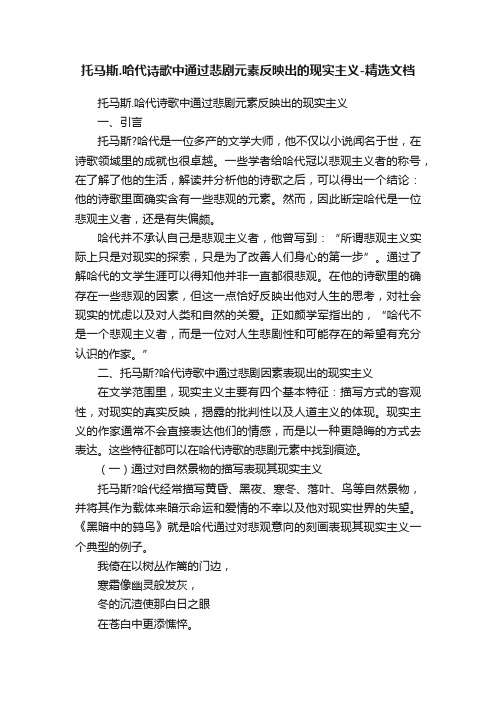 托马斯.哈代诗歌中通过悲剧元素反映出的现实主义-精选文档

托马斯.哈代诗歌中通过悲剧元素反映出的现实主义

一、引言

托马斯?哈代是一位多产的文学大师，他不仅以小说闻名于世，在诗歌领域里的成就也很卓越。一些学者给哈代冠以悲观主义者的称号，在了解了他的生活，解读并分析他的诗歌之后，可以得出一个结论：他的诗歌里面确实含有一些悲观的元素。然而，因此断定哈代是一位悲观主义者，还是有失偏颇。

哈代并不承认自己是悲观主义者，他曾写到：“所谓悲观主义实际上只是对现实的探索，只是为了改善人们身心的第一步”。通过了解哈代的文学生涯可以得知他并非一直都很悲观。在他的诗歌里的确存在一些悲观的因素，但这一点恰好反映出他对人生的思考，对社会现实的忧虑以及对人类和自然的关爱。正如颜学军指出的，“哈代不是一个悲观主义者，而是一位对人生悲剧性和可能存在的希望有充分认识的作家。”

二、托马斯?哈代诗歌中通过悲剧因素表现出的现实主义

在文学范围里，现实主义主要有四个基本特征：描写方式的客观性，对现实的真实反映，揭露的批判性以及人道主义的体现。现实主义的作家通常不会直接表达他们的情感，而是以一种更隐晦的方式去表达。这些特征都可以在哈代诗歌的悲剧元素中找到痕迹。

（一）通过对自然景物的描写表现其现实主义

托马斯?哈代经常描写黄昏、黑夜、寒冬、落叶、鸟等自然景物，并将其作为载体来暗示命运和爱情的不幸以及他对现实世界的失望。《黑暗中的鸫鸟》就是哈代通过对悲观意向的刻画表现其现实主义一个典型的例子。

我倚在以树丛作篱的门边，
寒霜像幽灵般发灰，
冬的沉渣使那白日之眼
在苍白中更添憔悴。